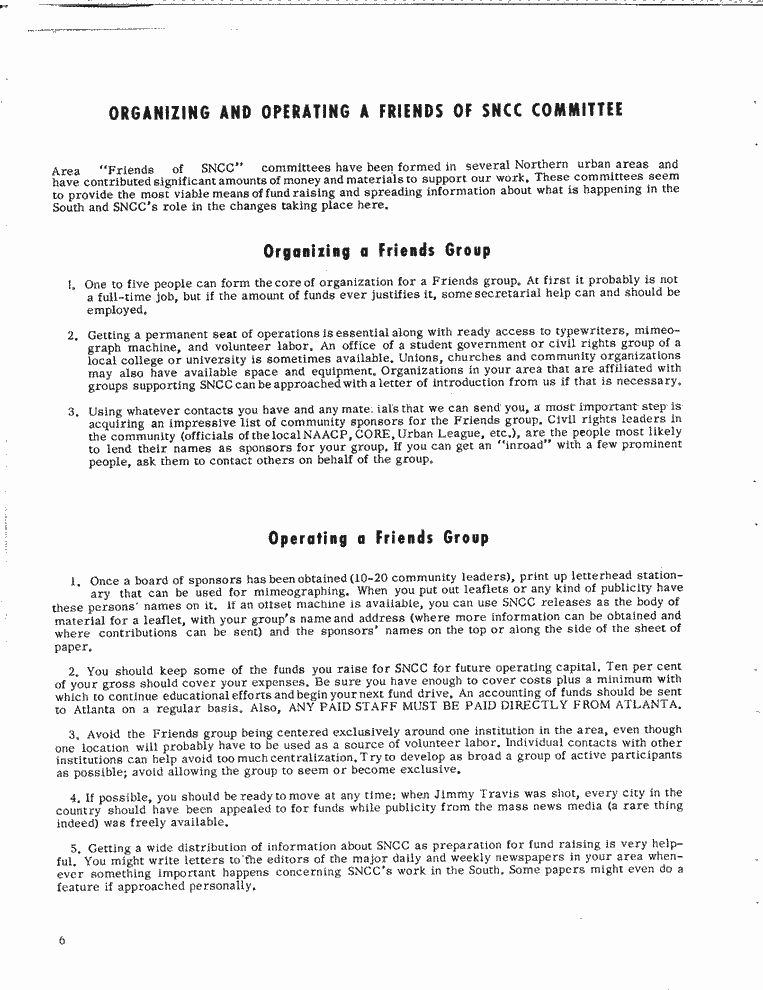 ORGANIZING AND OPERATING A FRIENDS OF SNCC COMMITTEE

Area "Friends of SNCC" committees have been formed in several Northern urban areas and have contributed significant amounts of money and materials to support our work. These committees seem to provide the most viable means of fund raising and spreading information about what is happening in the South and SNCC's role in the changes taking place here.

Organizing a Friends Group

1. One to five people can form the core of organization for a Friends group. At first it probably is not a full-time job, but if the amount of funds ever justifies it, some secretarial help can and should be employed.

2. Getting a permanent seat of operations is essential along with ready access to typewriters, mimeograph machine, and volunteer labor. An office of a student government or civil rights group of a local college or university is sometimes available. Unions, churches and community organizations may also have available space and equipment. Organizations in your area that are affiliated with groups supporting SNCC can be approached with a letter of introduction from us if that is necessary.

3. Using whatever contacts you have and any mate. ials that we can send you, a most important step is acquiring an impressive list of community sponsors for the Friends group. Civil rights leaders in the community (officials of the local NAACP, CORE, Urban League, etc.), are the people most likely to lend their names as sponsors for your group. If you can get an "inroad" with a few prominent people, ask them to contact others on behalf of the group.

Operating a Friends Group

1. Once a board of sponsors has been obtained (10-20 community leaders), print up letterhead stationary that can be used for mimeographing. When you put out leaflets or any kind of publicity have these persons' names on it. If an offset machine is available, you can use SNCC releases as the body of material for a leaflet, with your group's name and address (where more information can be obtained and where contributions can be sent) and the sponsors' names on the top or along the side of the sheet of paper.

2. You should keep some of the funds you raise for SNCC for future operating capital. Ten per cent of your gross should cover your expenses. Be sure you have enough to cover costs plus a minimum with which to continue educational efforts and begin your next fund drive. An accounting of funds should be sent to Atlanta on a regular basis. Also, ANY PAID STAFF MUST BE PAID DIRECTLY FROM ATLANTA.

3. Avoid the Friends group being centered exclusively around one institution in the area, even though one location will probably have to be used as a source of volunteer labor. Individual contacts with other institutions can help avoid too much centralization. Try to develop as broad a group of active participants as possible; avoid allowing the group to seem or become exclusive.

4. If possible, you should be ready to move at any time: when Jimmy Travis was shot, every city in the country should have been appealed to for funds while publicity from the mass news media (a rare thing indeed) was freely available.

5. Getting a wide distribution of information about SNCC as preparation for fund raising is very helpful. You might write letters to the editors of the major daily and weekly newspapers in your area whenever something important happens concerning SNCC's work in the South. Some papers might even do a feature if approached personally.

6